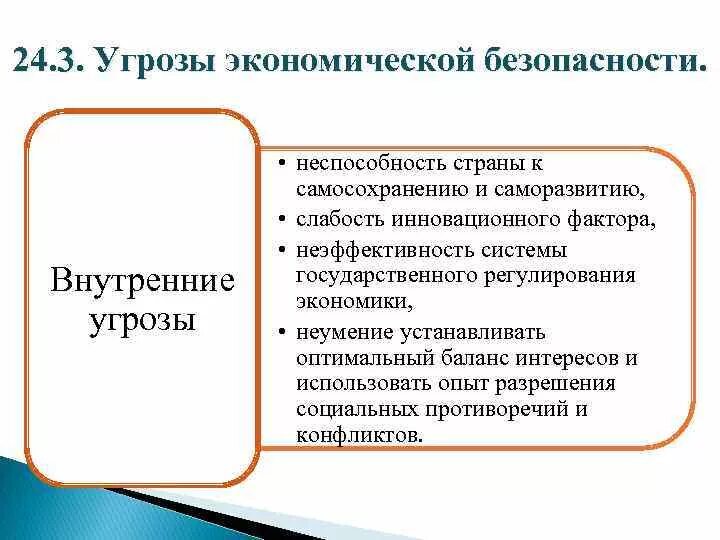 24.3. Угрозы экономической безопасности.

Внутренние угрозы

• неспособность страны к самосохранению и саморазвитию,
• слабость инновационного фактора,
• неэффективность системы государственного регулирования экономики,
• неумение устанавливать оптимальный баланс интересов и использовать опыт разрешения социальных противоречий и конфликтов.